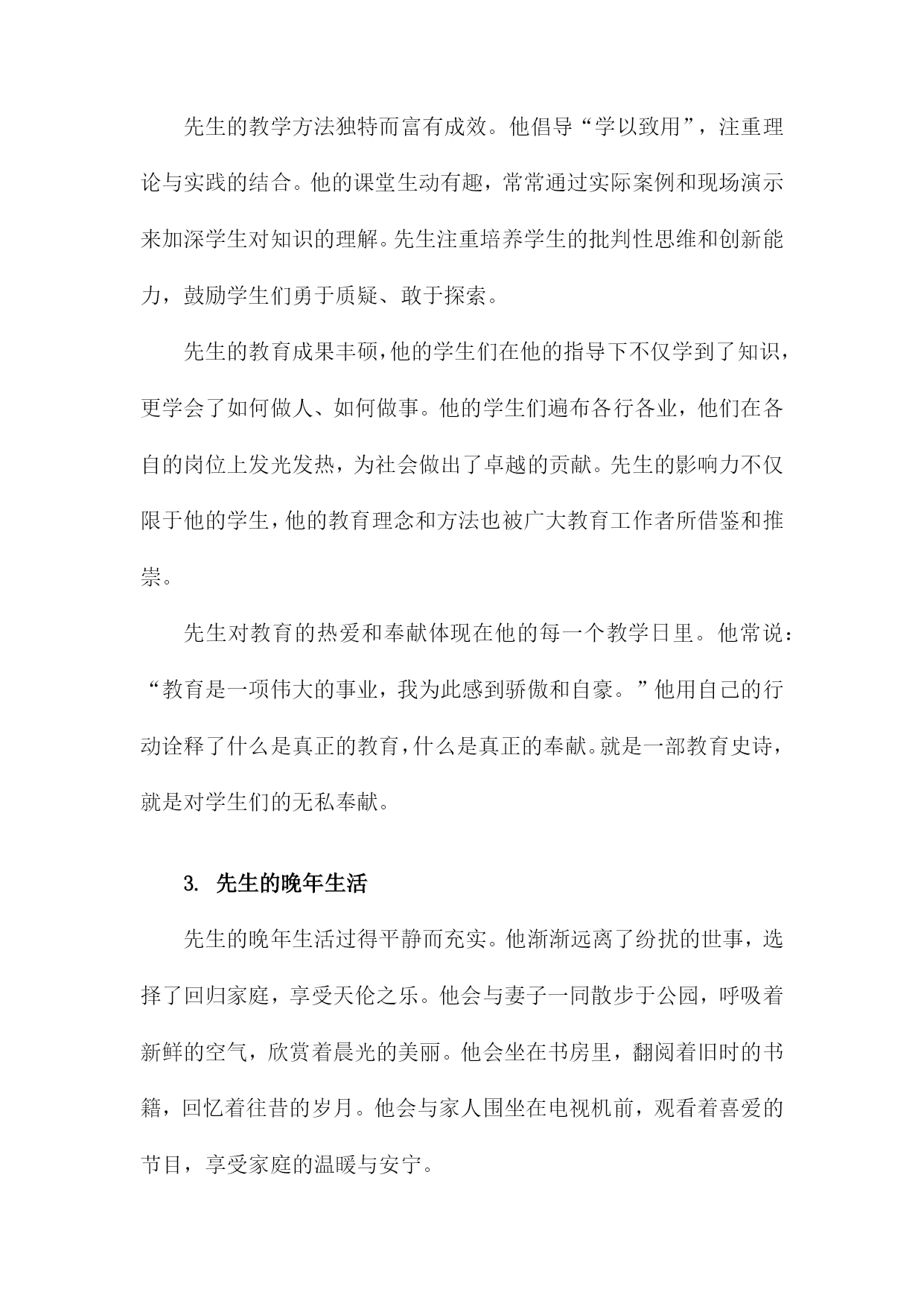 先生的教学方法独特而富有成效。他倡导“学以致用”，注重理论与实践的结合。他的课堂生动有趣，常常通过实际案例和现场演示来加深学生对知识的理解。先生注重培养学生的批判性思维和创新能力，鼓励学生们勇于质疑、敢于探索。

先生的教育成果丰硕，他的学生们在他的指导下不仅学到了知识，更学会了如何做人、如何做事。他的学生们遍布各行各业，他们在各自的岗位上发光发热，为社会做出了卓越的贡献。先生的影响力不仅限于他的学生，他的教育理念和方法也被广大教育工作者所借鉴和推崇。

先生对教育的热爱和奉献体现在他的每一个教学日里。他常说：“教育是一项伟大的事业，我为此感到骄傲和自豪。”他用自己的行动诠释了什么是真正的教育，什么是真正的奉献。就是一部教育史诗，就是对学生们的无私奉献。

3. 先生的晚年生活

先生的晚年生活过得平静而充实。他渐渐远离了纷扰的世事，选择了回归家庭，享受天伦之乐。他会与妻子一同散步于公园，呼吸着新鲜的空气，欣赏着晨光的美丽。他会坐在书房里，翻阅着旧时的书籍，回忆着往昔的岁月。他会与家人围坐在电视机前，观看着喜爱的节目，享受家庭的温暖与安宁。